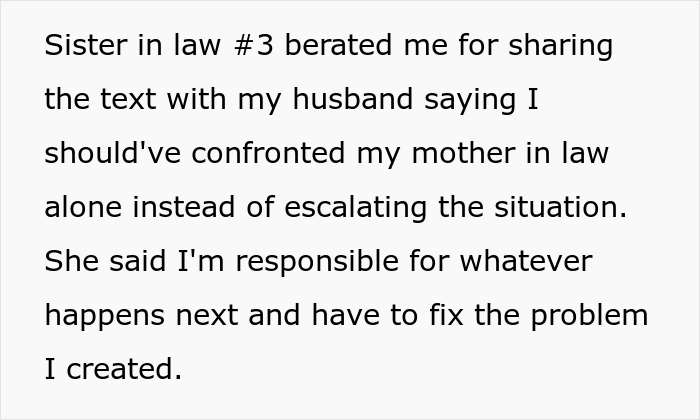 Sister in law #3 berated me for sharing the text with my husband saying I should've confronted my mother in law alone instead of escalating the situation. She said I'm responsible for whatever happens next and have to fix the problem I created.